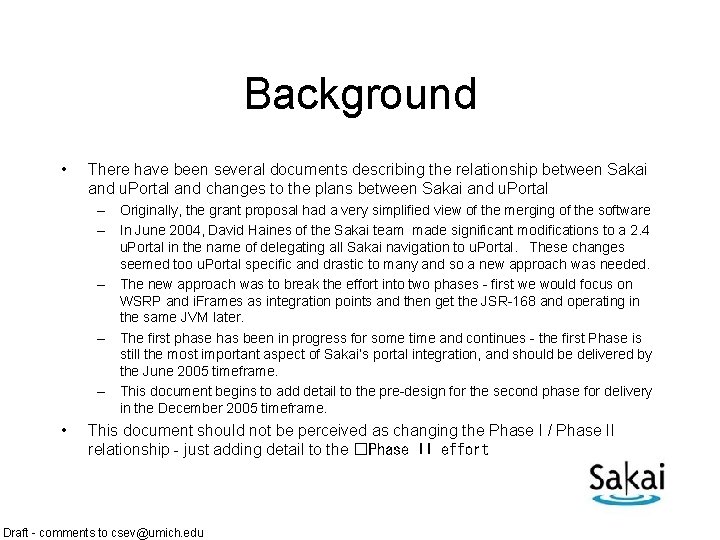 Background

• There have been several documents describing the relationship between Sakai and uPortal and changes to the plans between Sakai and uPortal
– Originally, the grant proposal had a very simplified view of the merging of the software
– In June 2004, David Haines of the Sakai team made significant modifications to a 2.4 uPortal in the name of delegating all Sakai navigation to uPortal. These changes seemed too uPortal specific and drastic to many and so a new approach was needed.
– The new approach was to break the effort into two phases - first we would focus on WSRP and iFrames as integration points and then get the JSR-168 and operating in the same JVM later.
– The first phase has been in progress for some time and continues - the first Phase is still the most important aspect of Sakai's portal integration, and should be delivered by the June 2005 timeframe.
– This document begins to add detail to the pre-design for the second phase for delivery in the December 2005 timeframe.
• This document should not be perceived as changing the Phase I / Phase II relationship - just adding detail to the □Phase II effort

Sakai

Draft - comments to csev@umich.edu